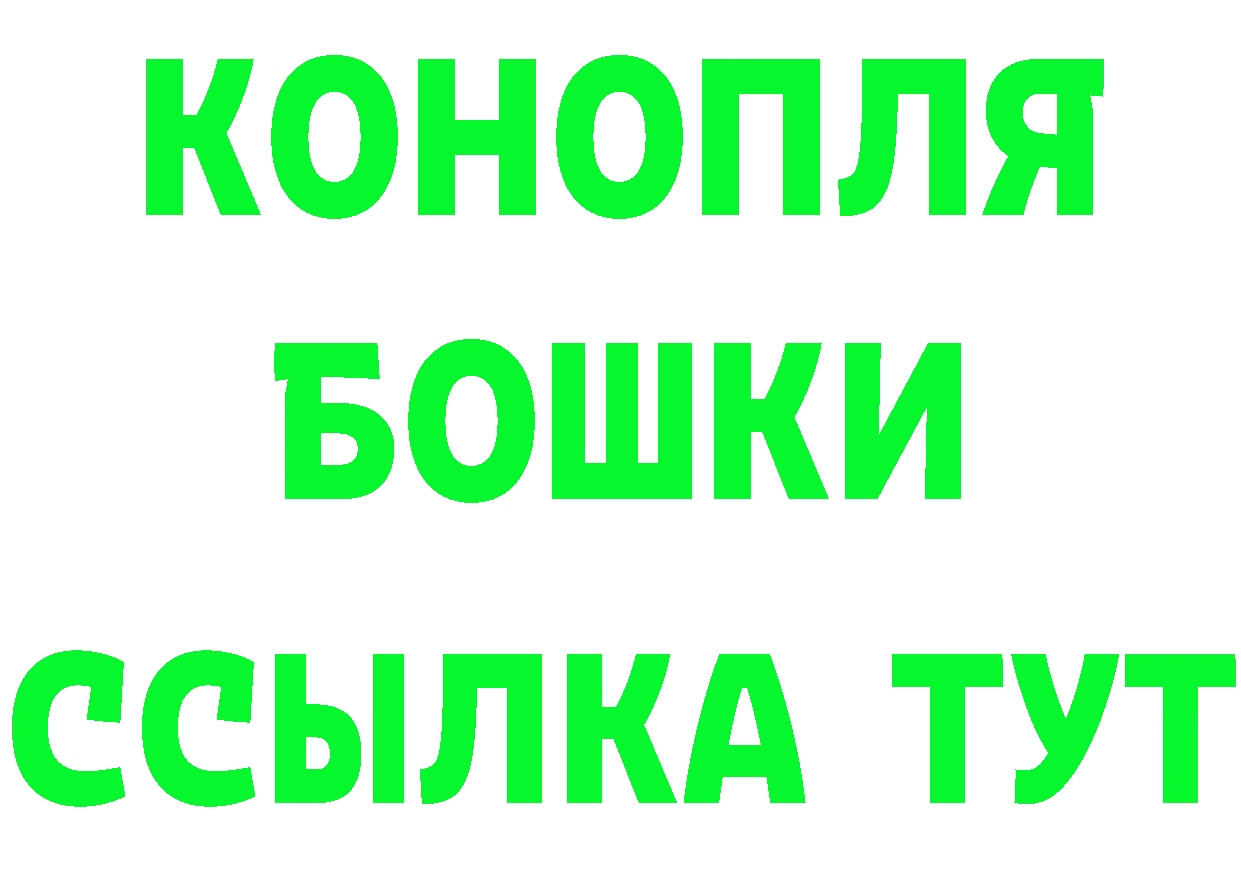 КОНОПЛЯ
БОШКИ
ССЫЛКА ТУТ